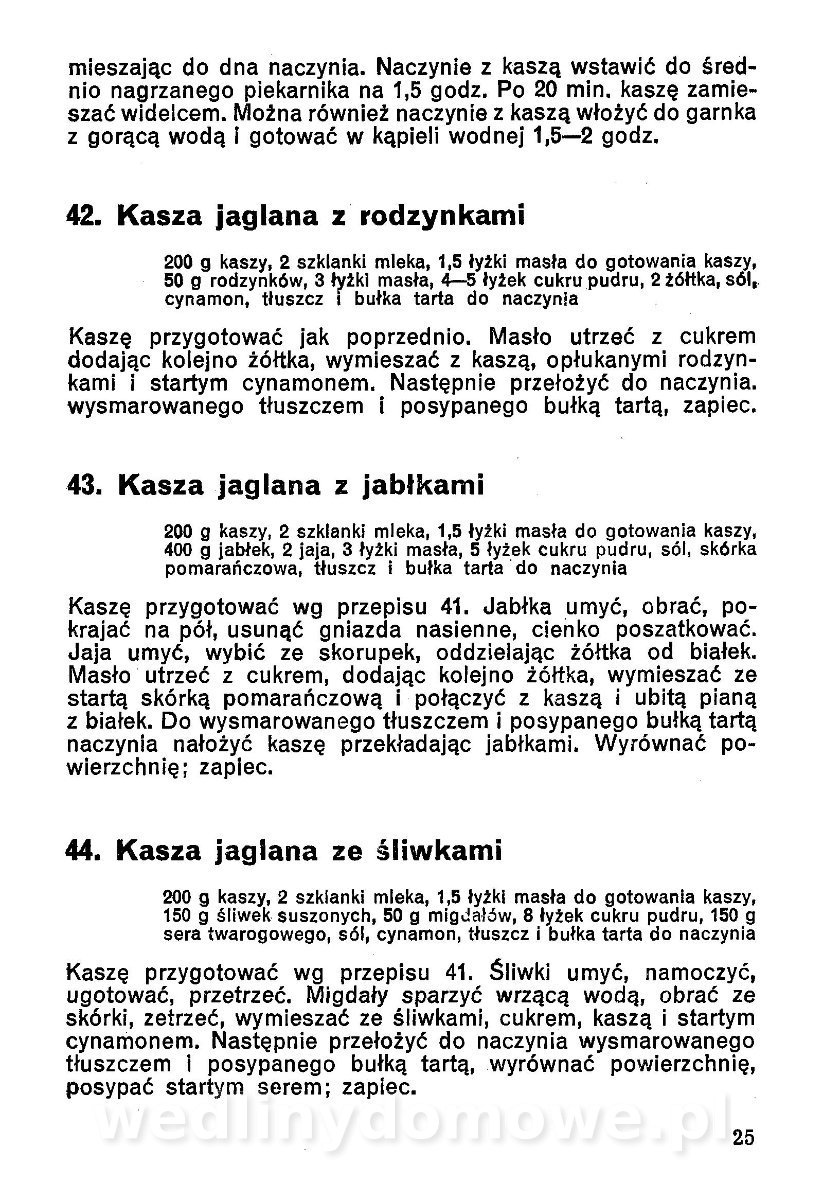 mieszając do dna naczynia. Naczynie z kaszą wstawić do średnio nagrzanego piekarnika na 1,5 godz. Po 20 min. kaszę zamieszać widelcem. Można również naczynie z kaszą włożyć do garnka z gorącą wodą i gotować w kąpieli wodnej 1,5—2 godz.

42. Kasza jaglana z rodzynkami

200 g kaszy, 2 szklanki mleka, 1,5 łyżki masła do gotowania kaszy, 50 g rodzynków, 3 łyżki masła, 4—5 łyżek cukru pudru, 2 żółtka, sól, cynamon, tłuszcz i bułka tarta do naczynia

Kaszę przygotować jak poprzednio. Masło utrzeć z cukrem dodając kolejno żółtka, wymieszać z kaszą, opłukanymi rodzynkami i startym cynamonem. Następnie przełożyć do naczynia. wysmarowanego tłuszczem i posypanego bułką tartą, zapiec.

43. Kasza jaglana z jabłkami

200 g kaszy, 2 szklanki mleka, 1,5 łyżki masła do gotowania kaszy, 400 g jabłek, 2 jaja, 3 łyżki masła, 5 łyżek cukru pudru, sól, skórka pomarańczowa, tłuszcz i bułka tarta do naczynia

Kaszę przygotować wg przepisu 41. Jabłka umyć, obrać, pokrajać na pół, usunąć gniazda nasienne, cienko poszatkować. Jaja umyć, wybić ze skorupek, oddzielając żółtka od białek. Masło utrzeć z cukrem, dodając kolejno żółtka, wymieszać ze startą skórką pomarańczową i połączyć z kaszą i ubitą pianą z białek. Do wysmarowanego tłuszczem i posypanego bułką tartą naczynia nałożyć kaszę przekładając jabłkami. Wyrównać powierzchnię; zapiec.

44. Kasza jaglana ze śliwkami

200 g kaszy, 2 szklanki mleka, 1,5 łyżki masła do gotowania kaszy, 150 g śliwek suszonych, 50 g migdałów, 8 łyżek cukru pudru, 150 g sera twarogowego, sól, cynamon, tłuszcz i bułka tarta do naczynia

Kaszę przygotować wg przepisu 41. Śliwki umyć, namoczyć, ugotować, przetrzeć. Migdały sparzyć wrzącą wodą, obrać ze skórki, zetrzeć, wymieszać ze śliwkami, cukrem, kaszą i startym cynamonem. Następnie przełożyć do naczynia wysmarowanego tłuszczem i posypanego bułką tartą, wyrównać powierzchnię, posypać startym serem; zapiec.

wedlinydomowe.pl

25